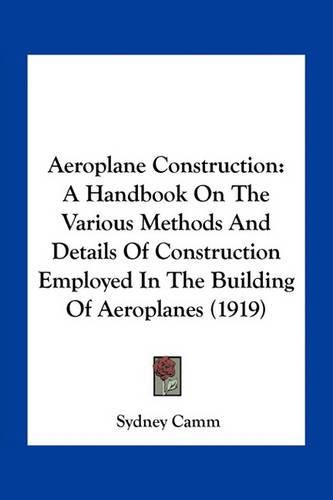 Aeroplane Construction: A Handbook On The Various Methods And Details Of Construction Employed In The Building Of Aeroplanes (1919)

Sydney Camm